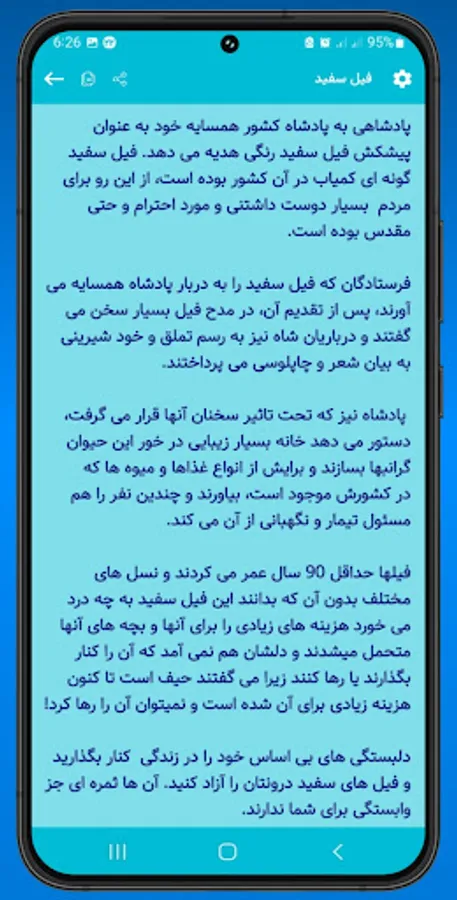 6:26 95%

فیل سفید

پادشاهی به پادشاه کشور همسایه خود به عنوان پیشکش فیل سفید رنگی هدیه می دهد. فیل سفید گونه ای کمیاب در آن کشور بوده است، از این رو برای مردم بسیار دوست داشتنی و مورد احترام و حتی مقدس بوده است.

فرستادگان که فیل سفید را به دربار پادشاه همسایه می آورند، پس از تقدیم آن، در مدح فیل بسیار سخن می گفتند و درباریان شاه نیز به رسم تملق و خود شیرینی به بیان شعر و چاپلوسی می پرداختند.

پادشاه نیز که تحت تاثیر سخنان آنها قرار می گرفت، دستور می دهد خانه بسیار زیبایی در خور این حیوان گرانبها بسازند و برایش از انواع غذاها و میوه ها که در کشورش موجود است، بیاورند و چندین نفر را هم مسئول تیمار و نگهبانی از آن می کند.

فیلها حداقل 90 سال عمر می کردند و نسل های مختلف بدون آن که بدانند این فیل سفید به چه درد می خورد هزینه های زیادی را برای آنها و بچه های آنها متحمل میشدند و دلشان هم نمی آمد که آن را کنار بگذارند یا رها کنند زیرا می گفتند حیف است تا کنون هزینه زیادی برای آن شده است و نمیتوان آن را رها کرد!

دلبستگی های بی اساس خود را در زندگی کنار بگذارید و فیل های سفید درونتان را آزاد کنید. آن ها ثمره ای جز وابستگی برای شما ندارند.